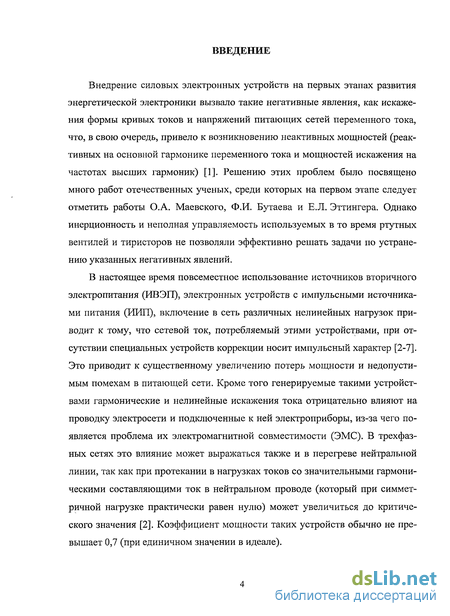 ВВЕДЕНИЕ

Внедрение силовых электронных устройств на первых этапах развития энергетической электроники вызвало такие негативные явления, как искажения формы кривых токов и напряжений питающих сетей переменного тока, что, в свою очередь, привело к возникновению неактивных мощностей (реактивных на основной гармонике переменного тока и мощностей искажения на частотах высших гармоник) [1]. Решению этих проблем было посвящено много работ отечественных ученых, среди которых на первом этапе следует отметить работы О.А. Маевского, Ф.И. Бутаева и Е.Л. Эттингера. Однако инерционность и неполная управляемость используемых в то время ртутных вентилей и тиристоров не позволяли эффективно решать задачи по устранению указанных негативных явлений.

В настоящее время повсеместное использование источников вторичного электропитания (ИВЭП), электронных устройств с импульсными источниками питания (ИИП), включение в сеть различных нелинейных нагрузок приводит к тому, что сетевой ток, потребляемый этими устройствами, при отсутствии специальных устройств коррекции носит импульсный характер [2-7]. Это приводит к существенному увеличению потерь мощности и недопустимым помехам в питающей сети. Кроме того генерируемые такими устройствами гармонические и нелинейные искажения тока отрицательно влияют на проводку электросети и подключенные к ней электроприборы, из-за чего появляется проблема их электромагнитной совместимости (ЭМС). В трехфазных сетях это влияние может выражаться также и в перегреве нейтральной линии, так как при протекании в нагрузках токов со значительными гармоническими составляющими ток в нейтральном проводе (который при симметричной нагрузке практически равен нулю) может увеличиться до критического значения [2]. Коэффициент мощности таких устройств обычно не превышает 0,7 (при единичном значении в идеале).

4

dsLib.net
библиотека диссертаций